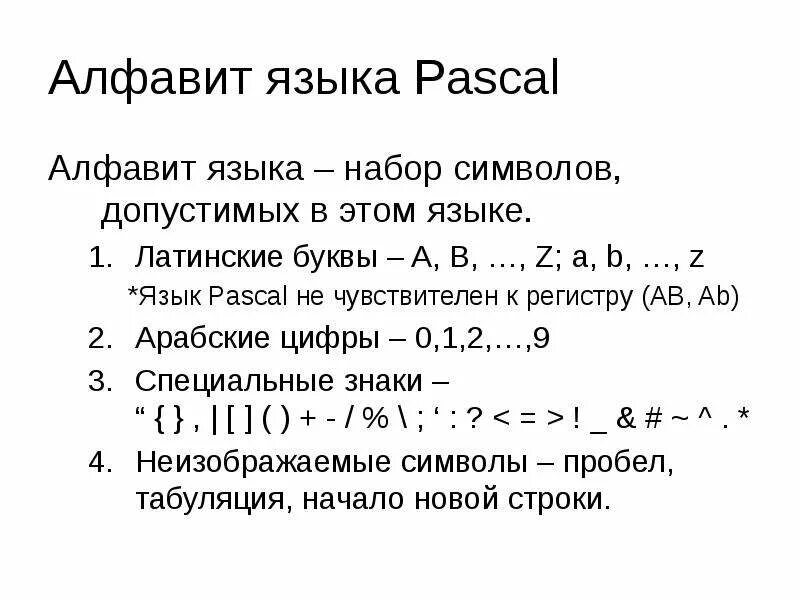 Алфавит языка Pascal

Алфавит языка – набор символов, допустимых в этом языке.

1. Латинские буквы – A, B, …, Z; a, b, …, z
*Язык Pascal не чувствителен к регистру (AB, Ab)

2. Арабские цифры – 0,1,2,…,9

3. Специальные знаки – “ { } , | [ ] ( ) + - / % \ ; ‘ : ? < = > ! _ & # ~ ^ . *

4. Неизображаемые символы – пробел, табуляция, начало новой строки.